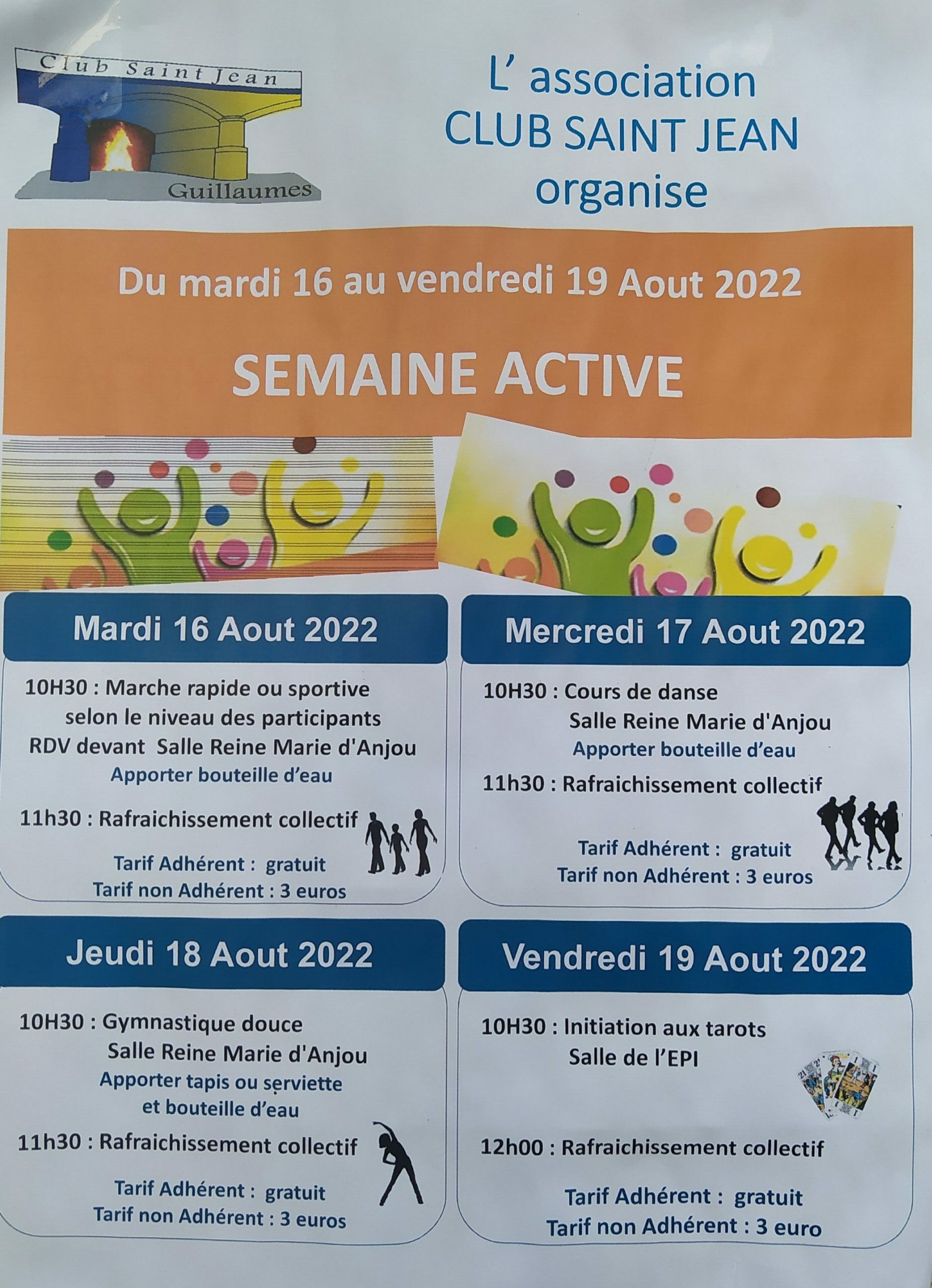 Club Saint Jean
Guillaumes

L' association
CLUB SAINT JEAN
organise

Du mardi 16 au vendredi 19 Aout 2022

SEMAINE ACTIVE

Mardi 16 Aout 2022

10H30 : Marche rapide ou sportive selon le niveau des participants
RDV devant Salle Reine Marie d'Anjou
Apporter bouteille d'eau

11h30 : Rafraichissement collectif

Tarif Adhérent : gratuit
Tarif non Adhérent : 3 euros

Mercredi 17 Aout 2022

10H30 : Cours de danse
Salle Reine Marie d'Anjou
Apporter bouteille d'eau

11h30 : Rafraichissement collectif

Tarif Adhérent : gratuit
Tarif non Adhérent : 3 euros

Jeudi 18 Aout 2022

10H30 : Gymnastique douce
Salle Reine Marie d'Anjou
Apporter tapis ou serviette et bouteille d'eau

11h30 : Rafraichissement collectif

Tarif Adhérent : gratuit
Tarif non Adhérent : 3 euros

Vendredi 19 Aout 2022

10H30 : Initiation aux tarots
Salle de l'EPI

12h00 : Rafraichissement collectif

Tarif Adhérent : gratuit
Tarif non Adhérent : 3 euro